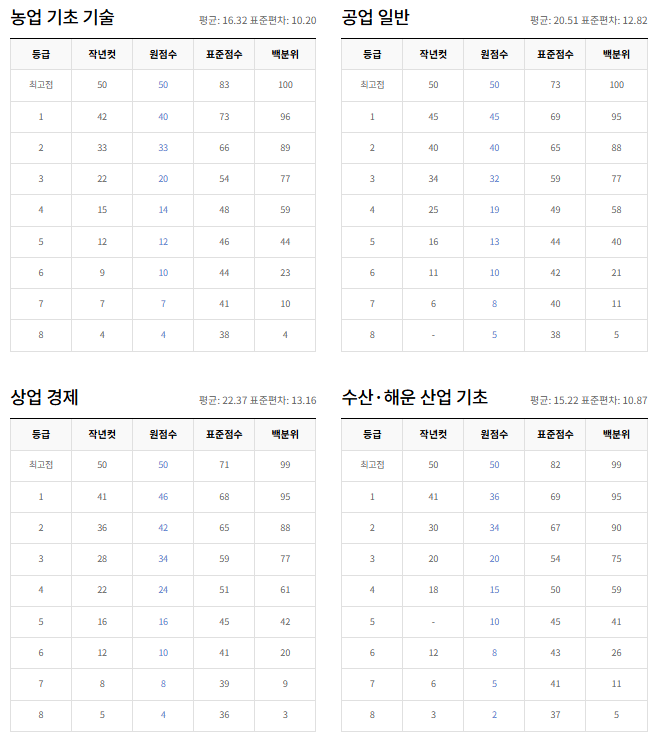 농업 기초 기술

평균: 16.32 표준편차: 10.20

| 등급 | 작년컷 | 원점수 | 표준점수 | 백분위 |
|---|---|---|---|---|
| 최고점 | 50 | 50 | 83 | 100 |
| 1 | 42 | 40 | 73 | 96 |
| 2 | 33 | 33 | 66 | 89 |
| 3 | 22 | 20 | 54 | 77 |
| 4 | 15 | 14 | 48 | 59 |
| 5 | 12 | 12 | 46 | 44 |
| 6 | 9 | 10 | 44 | 23 |
| 7 | 7 | 7 | 41 | 10 |
| 8 | 4 | 4 | 38 | 4 |

공업 일반

평균: 20.51 표준편차: 12.82

| 등급 | 작년컷 | 원점수 | 표준점수 | 백분위 |
|---|---|---|---|---|
| 최고점 | 50 | 50 | 73 | 100 |
| 1 | 45 | 45 | 69 | 95 |
| 2 | 40 | 40 | 65 | 88 |
| 3 | 34 | 32 | 59 | 77 |
| 4 | 25 | 19 | 49 | 58 |
| 5 | 16 | 13 | 44 | 40 |
| 6 | 11 | 10 | 42 | 21 |
| 7 | 6 | 8 | 40 | 11 |
| 8 | - | 5 | 38 | 5 |

상업 경제

평균: 22.37 표준편차: 13.16

| 등급 | 작년컷 | 원점수 | 표준점수 | 백분위 |
|---|---|---|---|---|
| 최고점 | 50 | 50 | 71 | 99 |
| 1 | 41 | 46 | 68 | 95 |
| 2 | 36 | 42 | 65 | 88 |
| 3 | 28 | 34 | 59 | 77 |
| 4 | 22 | 24 | 51 | 61 |
| 5 | 16 | 16 | 45 | 42 |
| 6 | 12 | 10 | 41 | 20 |
| 7 | 8 | 8 | 39 | 9 |
| 8 | 5 | 4 | 36 | 3 |

수산·해운 산업 기초

평균: 15.22 표준편차: 10.87

| 등급 | 작년컷 | 원점수 | 표준점수 | 백분위 |
|---|---|---|---|---|
| 최고점 | 50 | 50 | 82 | 99 |
| 1 | 41 | 36 | 69 | 95 |
| 2 | 30 | 34 | 67 | 90 |
| 3 | 20 | 20 | 54 | 75 |
| 4 | 18 | 15 | 50 | 59 |
| 5 | - | 10 | 45 | 41 |
| 6 | 12 | 8 | 43 | 26 |
| 7 | 6 | 5 | 41 | 11 |
| 8 | 3 | 2 | 37 | 5 |